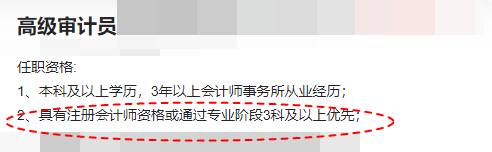 高级审计员

任职资格:

1、本科及以上学历，3年以上会计师事务所从业经历；

2、具有注册会计师资格或通过专业阶段3科及以上优先；